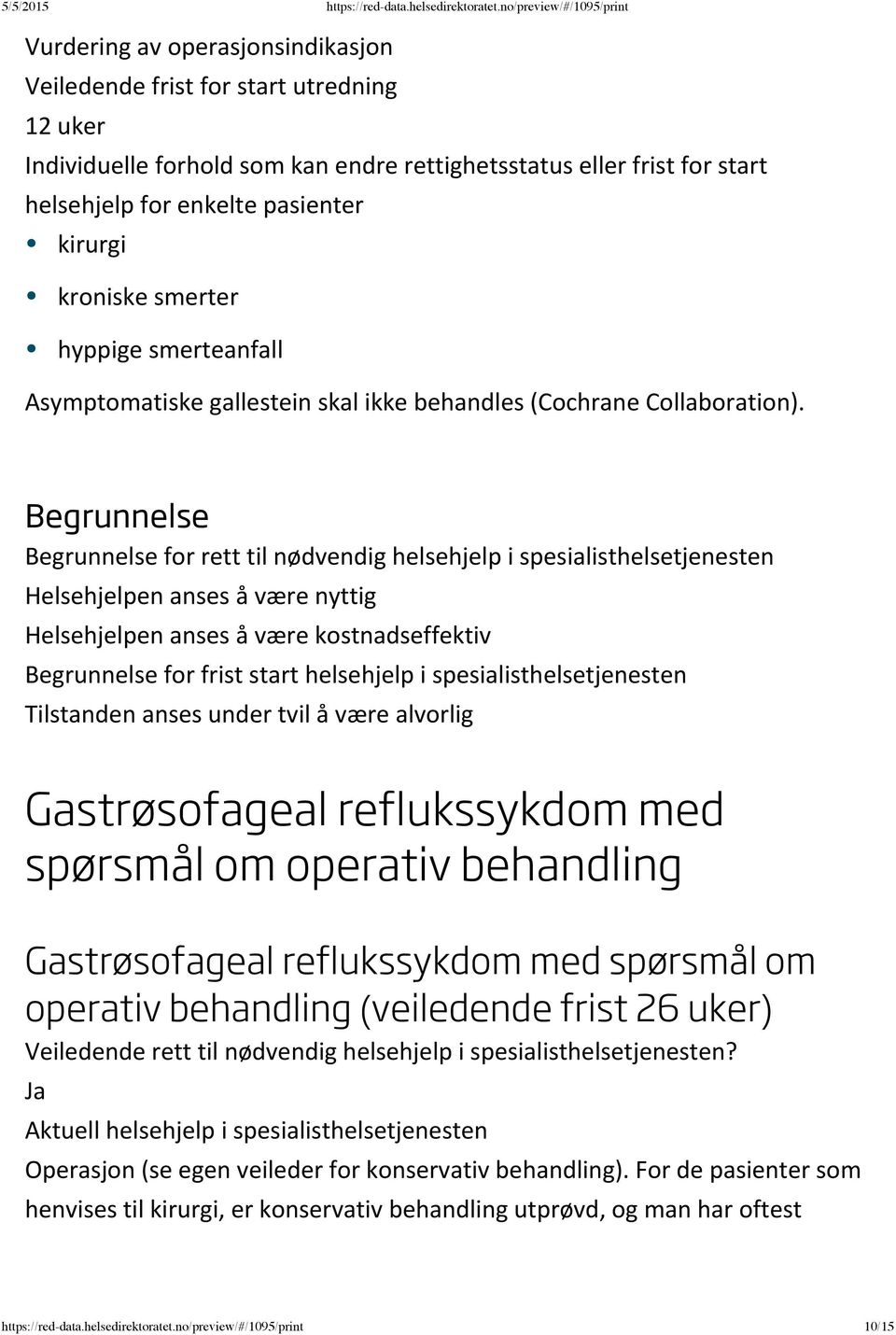 5/5/2015 https://red-data.helsedirektoratet.no/preview/#/1095/print

Vurdering av operasjonsindikasjon
Veiledende frist for start utredning
12 uker
Individuelle forhold som kan endre rettighetsstatus eller frist for start helsehjelp for enkelte pasienter
• kirurgi
• kroniske smerter
• hyppige smerteanfall
Asymptomatiske gallestein skal ikke behandles (Cochrane Collaboration).

Begrunnelse
Begrunnelse for rett til nødvendig helsehjelp i spesialisthelsetjenesten
Helsehjelpen anses å være nyttig
Helsehjelpen anses å være kostnadseffektiv
Begrunnelse for frist start helsehjelp i spesialisthelsetjenesten
Tilstanden anses under tvil å være alvorlig

Gastrøsofageal reflukssykdom med spørsmål om operativ behandling

Gastrøsofageal reflukssykdom med spørsmål om operativ behandling (veiledende frist 26 uker)
Veiledende rett til nødvendig helsehjelp i spesialisthelsetjenesten?
Ja
Aktuell helsehjelp i spesialisthelsetjenesten
Operasjon (se egen veileder for konservativ behandling). For de pasienter som henvises til kirurgi, er konservativ behandling utprøvd, og man har oftest

https://red-data.helsedirektoratet.no/preview/#/1095/print 10/15